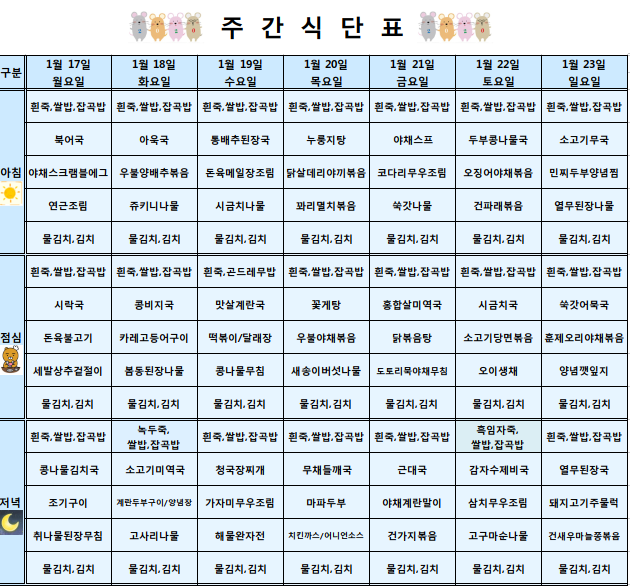 주 간 식 단 표

| 구분 | 1월 17일 월요일 | 1월 18일 화요일 | 1월 19일 수요일 | 1월 20일 목요일 | 1월 21일 금요일 | 1월 22일 토요일 | 1월 23일 일요일 |
|---|---|---|---|---|---|---|---|
| 아침 | 흰죽,쌀밥,잡곡밥 | 흰죽,쌀밥,잡곡밥 | 흰죽,쌀밥,잡곡밥 | 흰죽,쌀밥,잡곡밥 | 흰죽,쌀밥,잡곡밥 | 흰죽,쌀밥,잡곡밥 | 흰죽,쌀밥,잡곡밥 |
| | 북어국 | 아욱국 | 통배추된장국 | 누룽지탕 | 야채스프 | 두부콩나물국 | 소고기무국 |
| | 야채스크램블에그 | 우불양배추볶음 | 돈육메일장조림 | 닭살데리야끼볶음 | 코다리무우조림 | 오징어야채볶음 | 민찌두부양념찜 |
| | 연근조림 | 쥬키니나물 | 시금치나물 | 꽈리멸치볶음 | 쑥갓나물 | 건파래볶음 | 열무된장나물 |
| | 물김치,김치 | 물김치,김치 | 물김치,김치 | 물김치,김치 | 물김치,김치 | 물김치,김치 | 물김치,김치 |
| 점심 | 흰죽,쌀밥,잡곡밥 | 흰죽,쌀밥,잡곡밥 | 흰죽,곤드레무밥 | 흰죽,쌀밥,잡곡밥 | 흰죽,쌀밥,잡곡밥 | 흰죽,쌀밥,잡곡밥 | 흰죽,쌀밥,잡곡밥 |
| | 시락국 | 콩비지국 | 맛살계란국 | 꽃게탕 | 홍합살미역국 | 시금치국 | 쑥갓어묵국 |
| | 돈육불고기 | 카레고등어구이 | 떡볶이/달래장 | 우불야채볶음 | 닭볶음탕 | 소고기당면볶음 | 훈제오리야채볶음 |
| | 세발상추겉절이 | 봄동된장나물 | 콩나물무침 | 새송이버섯나물 | 도토리묵야채무침 | 오이생채 | 양념깻잎지 |
| | 물김치,김치 | 물김치,김치 | 물김치,김치 | 물김치,김치 | 물김치,김치 | 물김치,김치 | 물김치,김치 |
| 저녁 | 흰죽,쌀밥,잡곡밥 | 녹두죽, 쌀밥,잡곡밥 | 흰죽,쌀밥,잡곡밥 | 흰죽,쌀밥,잡곡밥 | 흰죽,쌀밥,잡곡밥 | 흑임자죽, 쌀밥,잡곡밥 | 흰죽,쌀밥,잡곡밥 |
| | 콩나물김치국 | 소고기미역국 | 청국장찌개 | 무채들깨국 | 근대국 | 감자수제비국 | 열무된장국 |
| | 조기구이 | 계란두부구이/양념장 | 가자미무우조림 | 마파두부 | 야채계란말이 | 삼치무우조림 | 돼지고기주물럭 |
| | 취나물된장무침 | 고사리나물 | 해물완자전 | 치킨까스/어니언소스 | 건가지볶음 | 고구마순나물 | 건새우마늘쫑볶음 |
| | 물김치,김치 | 물김치,김치 | 물김치,김치 | 물김치,김치 | 물김치,김치 | 물김치,김치 | 물김치,김치 |